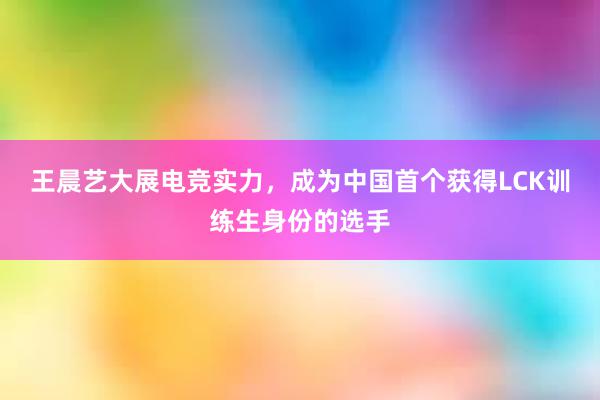 王晨艺大展电竞实力，成为中国首个获得LCK训练生身份的选手